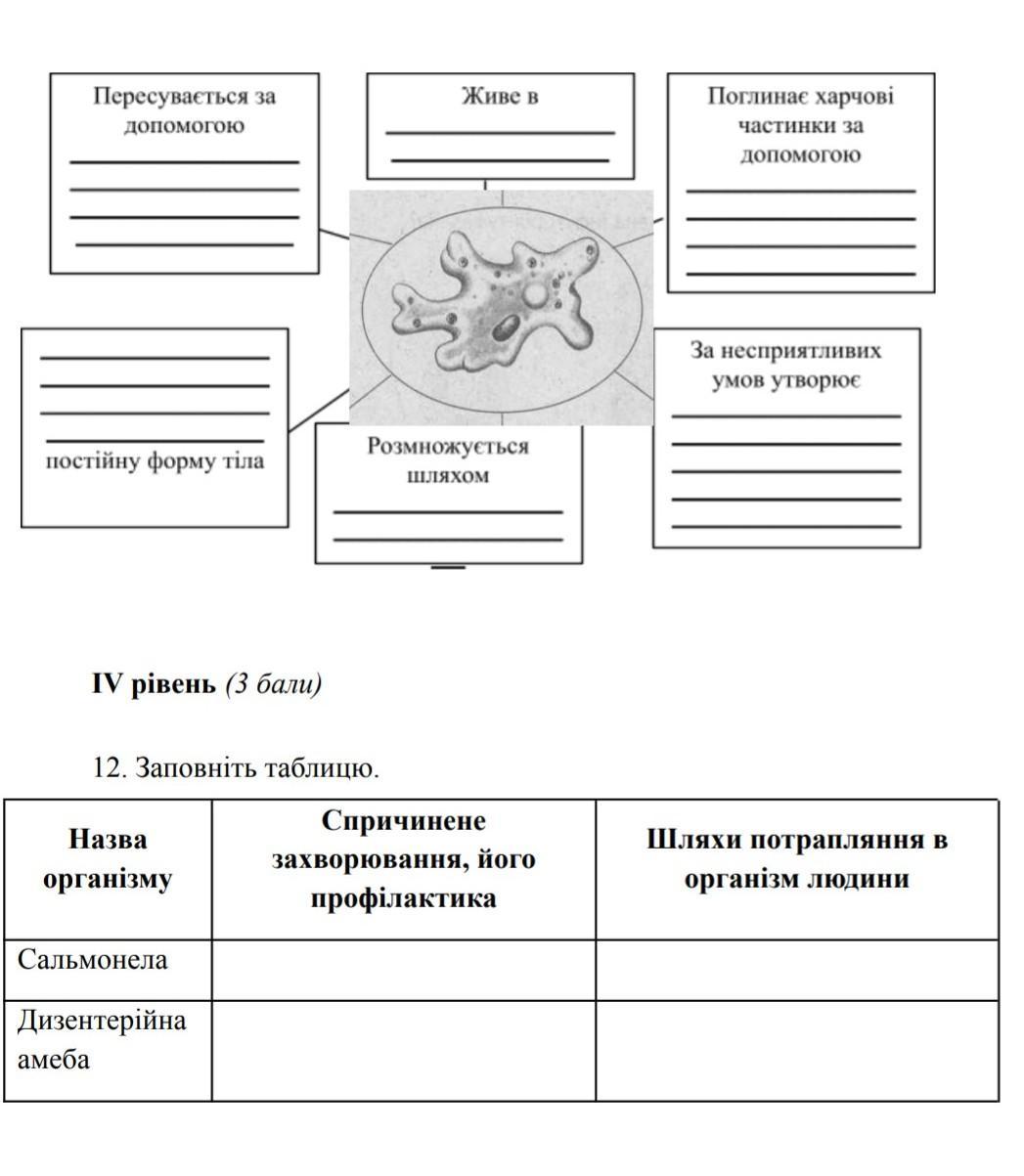 Пересувається за допомогою

Живе в

Поглинає харчові частинки за допомогою

постійну форму тіла

Розмножується шляхом

За несприятливих умов утворює

**IV рівень** *(3 бали)*

12. Заповніть таблицю.

| Назва організму | Спричинене захворювання, його профілактика | Шляхи потрапляння в організм людини |
|---|---|---|
| Сальмонела | | |
| Дизентерійна амеба | | |